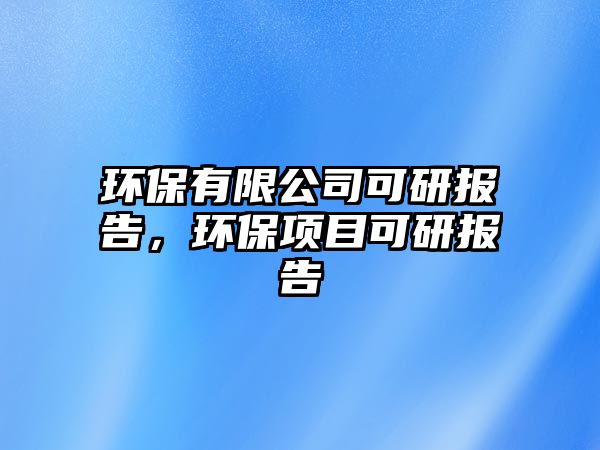 环保有限公司可研报告，环保项目可研报告